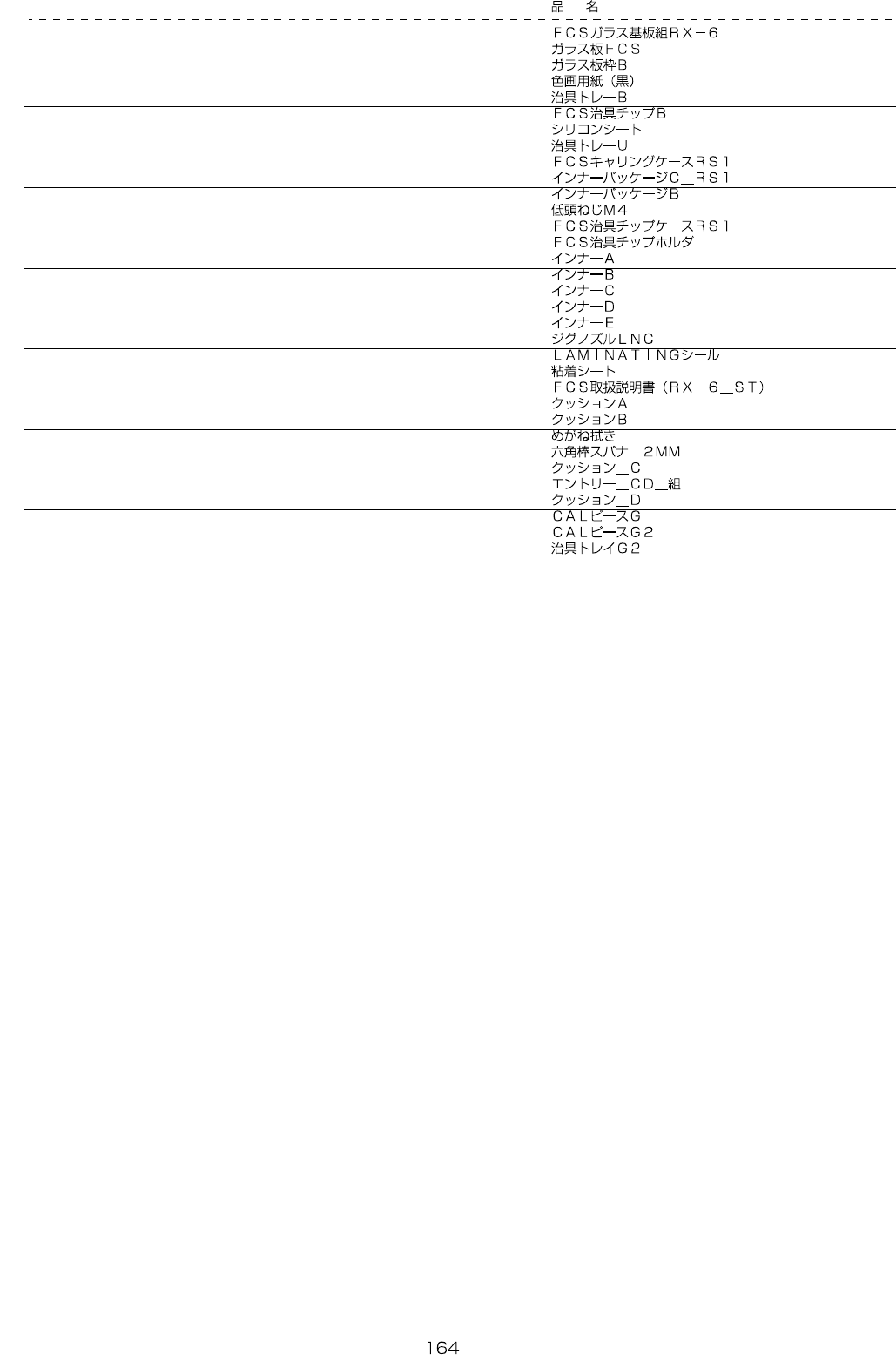 品　名

ＦＣＳガラス基板組ＲＸ－６
ガラス板ＦＣＳ
ガラス板枠Ｂ
色画用紙（黒）
治具トレーＢ

ＦＣＳ治具チップＢ
シリコンシート
治具トレーＵ
ＦＣＳキャリングケースＲＳ１
インナーパッケージＣ＿ＲＳ１

インナーパッケージＢ
低頭ねじＭ４
ＦＣＳ治具チップケースＲＳ１
ＦＣＳ治具チップホルダ
インナーＡ

インナーＢ
インナーＣ
インナーＤ
インナーＥ
ジグノズルＬＮＣ

ＬＡＭＩＮＡＴＩＮＧシール
粘着シート
ＦＣＳ取扱説明書（ＲＸ－６＿ＳＴ）
クッションＡ
クッションＢ

めがね拭き
六角棒スパナ　２ＭＭ
クッション＿Ｃ
エントリー＿ＣＤ＿組
クッション＿Ｄ

ＣＡＬピースＧ
ＣＡＬピースＧ２
治具トレイＧ２

164